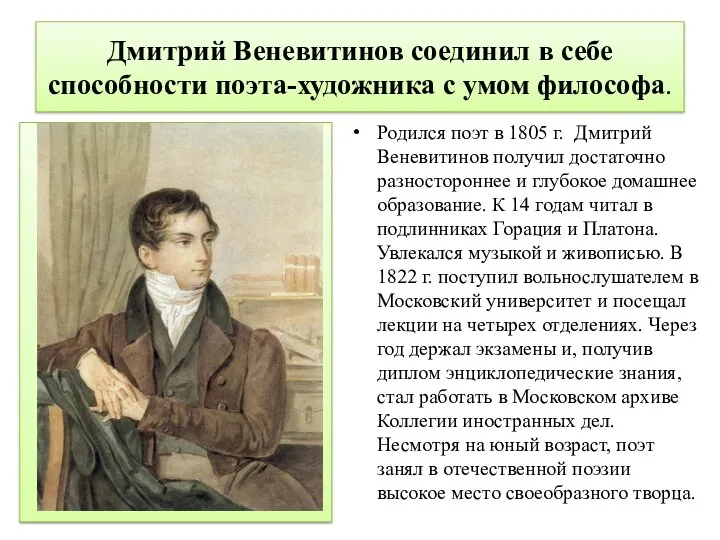 Дмитрий Веневитинов соединил в себе способности поэта-художника с умом философа.

• Родился поэт в 1805 г. Дмитрий Веневитинов получил достаточно разностороннее и глубокое домашнее образование. К 14 годам читал в подлинниках Горация и Платона. Увлекался музыкой и живописью. В 1822 г. поступил вольнослушателем в Московский университет и посещал лекции на четырех отделениях. Через год держал экзамены и, получив диплом энциклопедические знания, стал работать в Московском архиве Коллегии иностранных дел. Несмотря на юный возраст, поэт занял в отечественной поэзии высокое место своеобразного творца.